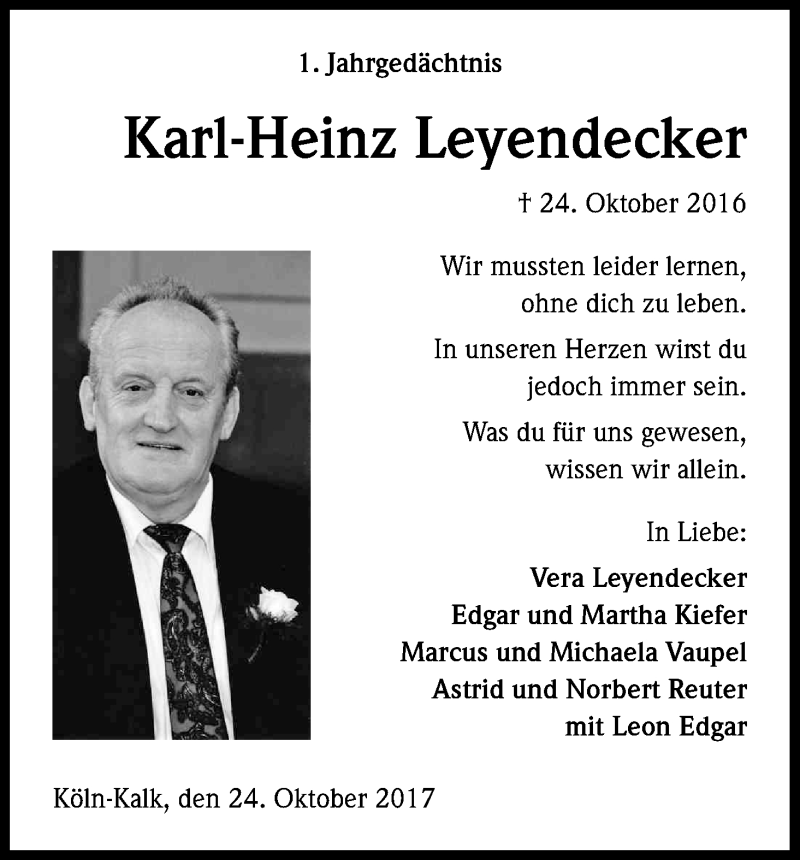 1. Jahrgedächtnis

Karl-Heinz Leyendecker

† 24. Oktober 2016

Wir mussten leider lernen, ohne dich zu leben.

In unseren Herzen wirst du jedoch immer sein.

Was du für uns gewesen, wissen wir allein.

In Liebe:

Vera Leyendecker
Edgar und Martha Kiefer
Marcus und Michaela Vaupel
Astrid und Norbert Reuter
mit Leon Edgar

Köln-Kalk, den 24. Oktober 2017